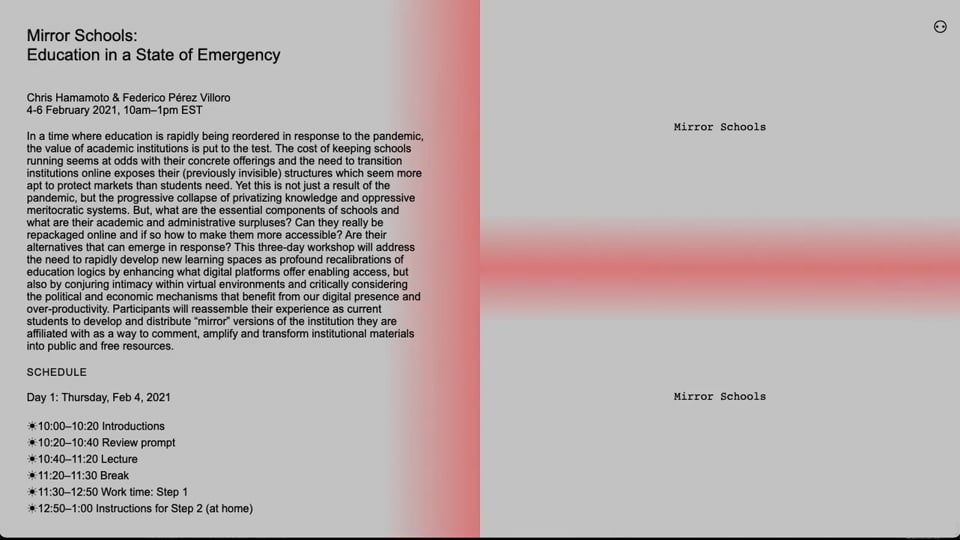 Mirror Schools:
Education in a State of Emergency

Chris Hamamoto & Federico Pérez Villoro
4-6 February 2021, 10am–1pm EST

In a time where education is rapidly being reordered in response to the pandemic, the value of academic institutions is put to the test. The cost of keeping schools running seems at odds with their concrete offerings and the need to transition institutions online exposes their (previously invisible) structures which seem more apt to protect markets than students need. Yet this is not just a result of the pandemic, but the progressive collapse of privatizing knowledge and oppressive meritocratic systems. But, what are the essential components of schools and what are their academic and administrative surpluses? Can they really be repackaged online and if so how to make them more accessible? Are their alternatives that can emerge in response? This three-day workshop will address the need to rapidly develop new learning spaces as profound recalibrations of education logics by enhancing what digital platforms offer enabling access, but also by conjuring intimacy within virtual environments and critically considering the political and economic mechanisms that benefit from our digital presence and over-productivity. Participants will reassemble their experience as current students to develop and distribute "mirror" versions of the institution they are affiliated with as a way to comment, amplify and transform institutional materials into public and free resources.

SCHEDULE

Day 1: Thursday, Feb 4, 2021

☀10:00–10:20 Introductions
☀10:20–10:40 Review prompt
☀10:40–11:20 Lecture
☀11:20–11:30 Break
☀11:30–12:50 Work time: Step 1
☀12:50–1:00 Instructions for Step 2 (at home)

Mirror Schools

Mirror Schools